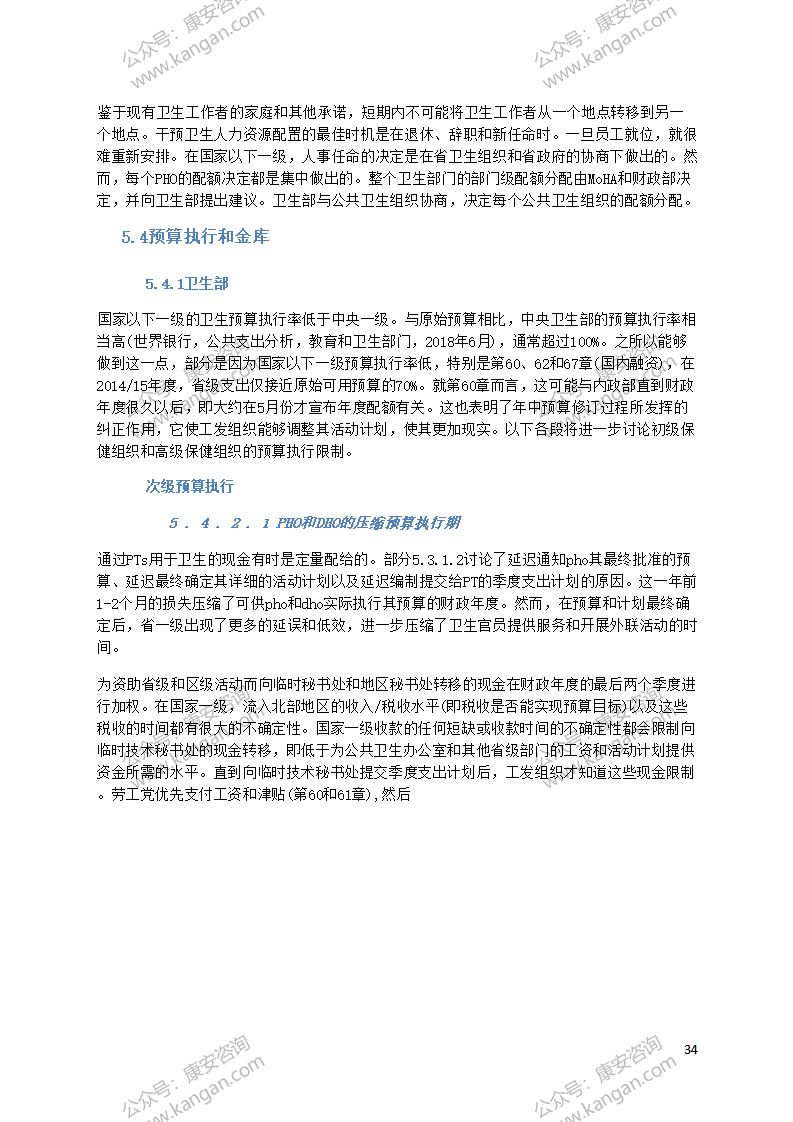 公众号：康安咨询
www.kangan.com

公众号：康安咨询
www.kangan.com

鉴于现有卫生工作者的家庭和其他承诺，短期内不可能将卫生工作者从一个地点转移到另一个地点。干预卫生人力资源配置的最佳时机是在退休、辞职和新任命时。一旦员工就位，就很难重新安排。在国家以下一级，人事任命的决定是在省卫生组织和省政府的协商下做出的。然而，每个PHO的配额决定都是集中做出的。整个卫生部门的部门级配额分配由MoHA和财政部决定，并向卫生部提出建议。卫生部与公共卫生组织协商，决定每个公共卫生组织的配额分配。

5.4预算执行和金库

5.4.1卫生部

国家以下一级的卫生预算执行率低于中央一级。与原始预算相比，中央卫生部的预算执行率相当高(世界银行，公共支出分析，教育和卫生部门，2018年6月)，通常超过100%。之所以能够做到这一点，部分是因为国家以下一级预算执行率低，特别是第60、62和67章(国内融资)，在2014/15年度，省级支出仅接近原始可用预算的70%。就第60章而言，这可能与内政部直到财政年度很久以后，即大约在5月份才宣布年度配额有关。这也表明了年中预算修订过程所发挥的纠正作用，它使工发组织能够调整其活动计划，使其更加现实。以下各段将进一步讨论初级保健组织和高级保健组织的预算执行限制。

次级预算执行

5．4．2．1 PHO和DHO的压缩预算执行期

通过PTs用于卫生的现金有时是定量配给的。部分5.3.1.2讨论了延迟通知pho其最终批准的预算、延迟最终确定其详细的活动计划以及延迟编制提交给PT的季度支出计划的原因。这一年前1-2个月的损失压缩了可供pho和dho实际执行其预算的财政年度。然而，在预算和计划最终确定后，省一级出现了更多的延误和低效，进一步压缩了卫生官员提供服务和开展外联活动的时间。

为资助省级和区级活动而向临时秘书处和地区秘书处转移的现金在财政年度的最后两个季度进行加权。在国家一级，流入北部地区的收入/税收水平(即税收是否能实现预算目标)以及这些税收的时间都有很大的不确定性。国家一级收款的任何短缺或收款时间的不确定性都会限制向临时技术秘书处的现金转移，即低于为公共卫生办公室和其他省级部门的工资和活动计划提供资金所需的水平。直到向临时技术秘书处提交季度支出计划后，工发组织才知道这些现金限制。劳工党优先支付工资和津贴(第60和61章),然后

34

公众号：康安咨询
www.kangan.com

公众号：康安咨询
www.kangan.com